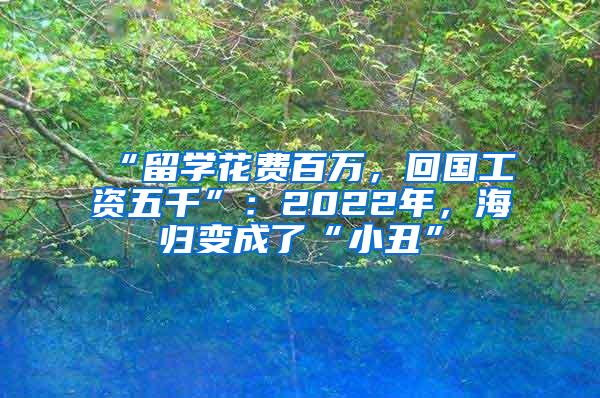 “留学花费百万，回国工资五千”：2022年，海归变成了“小丑”